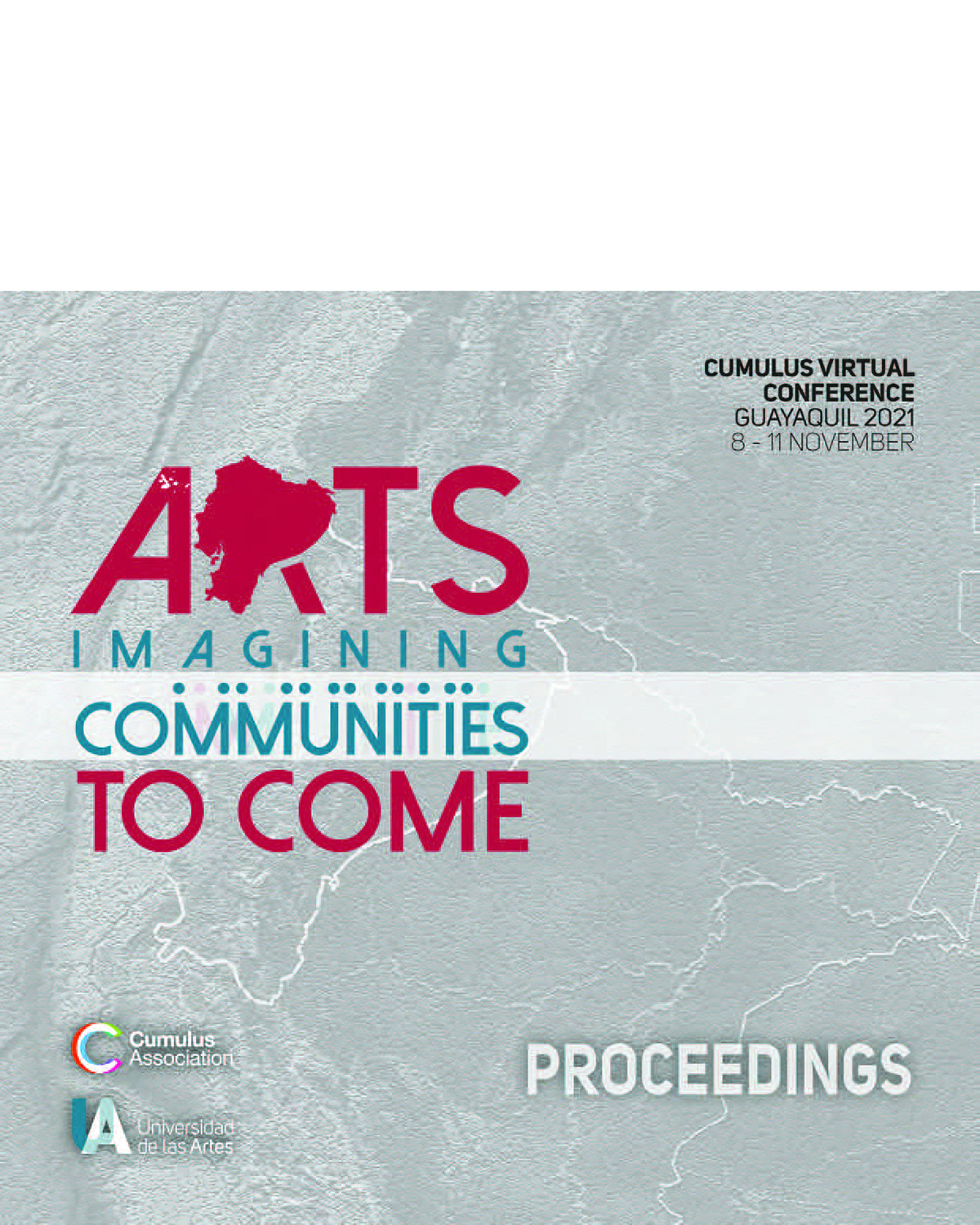 CUMULUS VIRTUAL CONFERENCE
GUAYAQUIL 2021
8 - 11 NOVEMBER

ARTS
IMAGINING
COMMUNITIES
TO COME

Cumulus Association

UA Universidad de las Artes

PROCEEDINGS